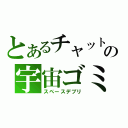 とあるチャットの
宇宙ゴミ
スペースデブリ